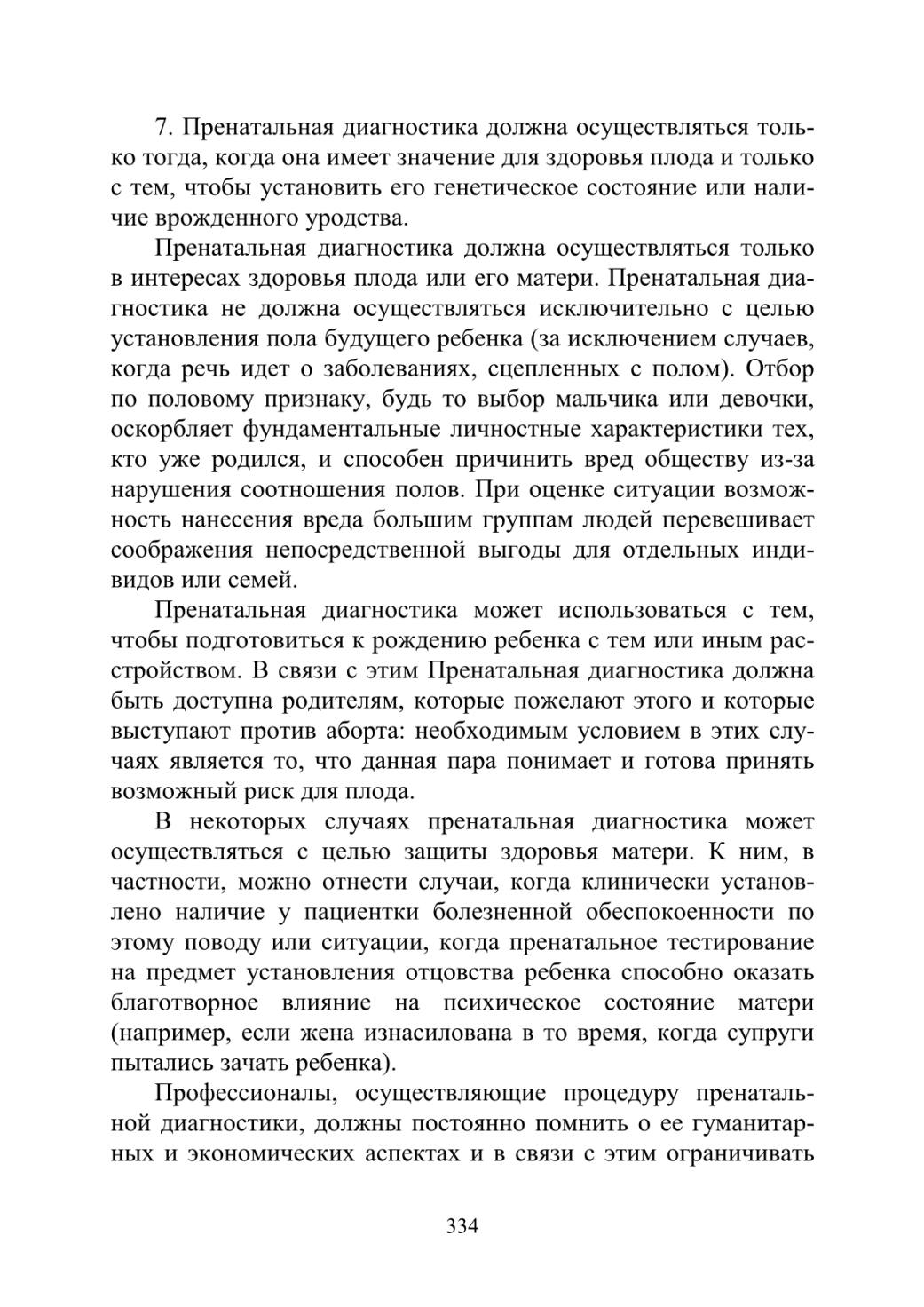 7. Пренатальная диагностика должна осуществляться только тогда, когда она имеет значение для здоровья плода и только с тем, чтобы установить его генетическое состояние или наличие врожденного уродства.

Пренатальная диагностика должна осуществляться только в интересах здоровья плода или его матери. Пренатальная диагностика не должна осуществляться исключительно с целью установления пола будущего ребенка (за исключением случаев, когда речь идет о заболеваниях, сцепленных с полом). Отбор по половому признаку, будь то выбор мальчика или девочки, оскорбляет фундаментальные личностные характеристики тех, кто уже родился, и способен причинить вред обществу из-за нарушения соотношения полов. При оценке ситуации возможность нанесения вреда большим группам людей перевешивает соображения непосредственной выгоды для отдельных индивидов или семей.

Пренатальная диагностика может использоваться с тем, чтобы подготовиться к рождению ребенка с тем или иным расстройством. В связи с этим Пренатальная диагностика должна быть доступна родителям, которые пожелают этого и которые выступают против аборта: необходимым условием в этих случаях является то, что данная пара понимает и готова принять возможный риск для плода.

В некоторых случаях пренатальная диагностика может осуществляться с целью защиты здоровья матери. К ним, в частности, можно отнести случаи, когда клинически установлено наличие у пациентки болезненной обеспокоенности по этому поводу или ситуации, когда пренатальное тестирование на предмет установления отцовства ребенка способно оказать благотворное влияние на психическое состояние матери (например, если жена изнасилована в то время, когда супруги пытались зачать ребенка).

Профессионалы, осуществляющие процедуру пренатальной диагностики, должны постоянно помнить о ее гуманитарных и экономических аспектах и в связи с этим ограничивать

334